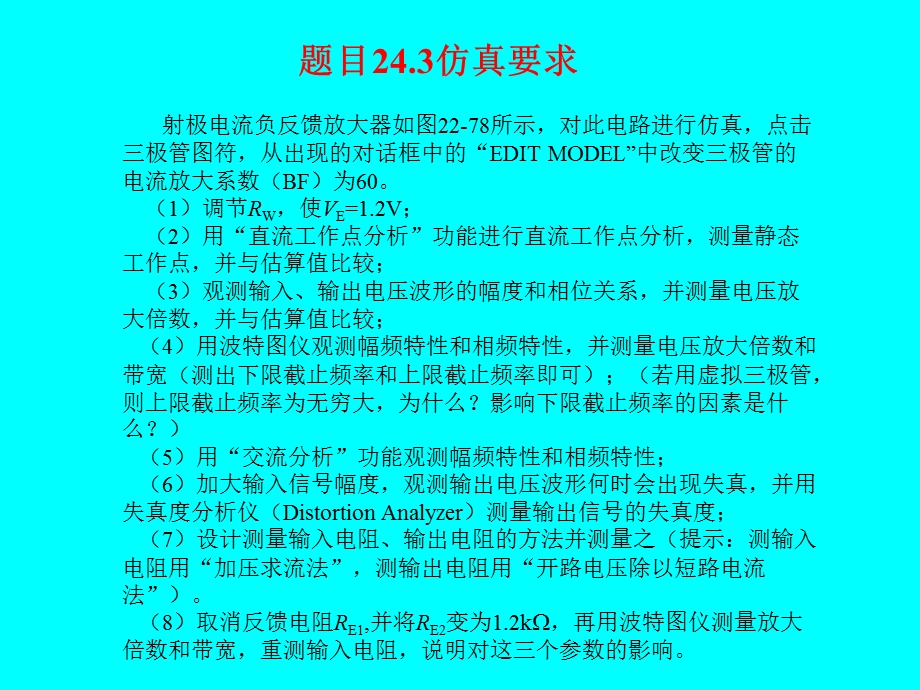 题目24.3仿真要求

射极电流负反馈放大器如图22-78所示，对此电路进行仿真，点击三极管图符，从出现的对话框中的“EDIT MODEL”中改变三极管的电流放大系数（BF）为60。

（1）调节$R_W$，使$V_E$=1.2V；

（2）用“直流工作点分析”功能进行直流工作点分析，测量静态工作点，并与估算值比较；

（3）观测输入、输出电压波形的幅度和相位关系，并测量电压放大倍数，并与估算值比较；

（4）用波特图仪观测幅频特性和相频特性，并测量电压放大倍数和带宽（测出下限截止频率和上限截止频率即可）；（若用虚拟三极管，则上限截止频率为无穷大，为什么？影响下限截止频率的因素是什么？）

（5）用“交流分析”功能观测幅频特性和相频特性；

（6）加大输入信号幅度，观测输出电压波形何时会出现失真，并用失真度分析仪（Distortion Analyzer）测量输出信号的失真度；

（7）设计测量输入电阻、输出电阻的方法并测量之（提示：测输入电阻用“加压求流法”，测输出电阻用“开路电压除以短路电流法”）。

（8）取消反馈电阻$R_{E1}$,并将$R_{E2}$变为1.2kΩ，再用波特图仪测量放大倍数和带宽，重测输入电阻，说明对这三个参数的影响。